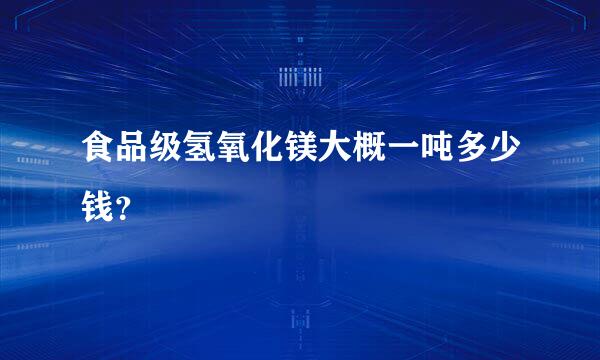 食品级氢氧化镁大概一吨多少钱？